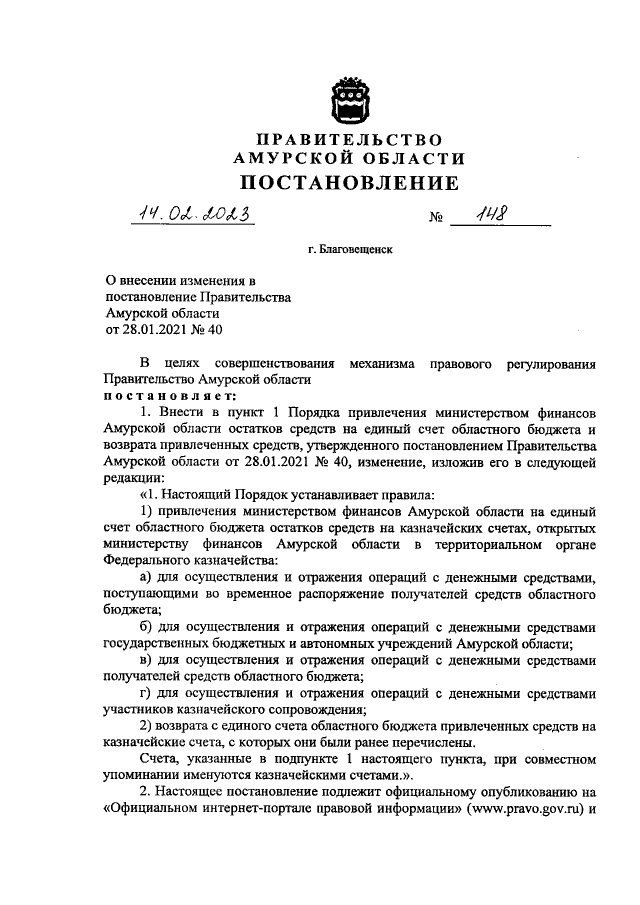 ПРАВИТЕЛЬСТВО
АМУРСКОЙ ОБЛАСТИ
ПОСТАНОВЛЕНИЕ

14.02.2023 № 148

г. Благовещенск

О внесении изменения в постановление Правительства Амурской области от 28.01.2021 № 40

В целях совершенствования механизма правового регулирования Правительство Амурской области
постановляет:

1. Внести в пункт 1 Порядка привлечения министерством финансов Амурской области остатков средств на единый счет областного бюджета и возврата привлеченных средств, утвержденного постановлением Правительства Амурской области от 28.01.2021 № 40, изменение, изложив его в следующей редакции:

«1. Настоящий Порядок устанавливает правила:

1) привлечения министерством финансов Амурской области на единый счет областного бюджета остатков средств на казначейских счетах, открытых министерству финансов Амурской области в территориальном органе Федерального казначейства:

а) для осуществления и отражения операций с денежными средствами, поступающими во временное распоряжение получателей средств областного бюджета;

б) для осуществления и отражения операций с денежными средствами государственных бюджетных и автономных учреждений Амурской области;

в) для осуществления и отражения операций с денежными средствами получателей средств областного бюджета;

г) для осуществления и отражения операций с денежными средствами участников казначейского сопровождения;

2) возврата с единого счета областного бюджета привлеченных средств на казначейские счета, с которых они были ранее перечислены.

Счета, указанные в подпункте 1 настоящего пункта, при совместном упоминании именуются казначейскими счетами.».

2. Настоящее постановление подлежит официальному опубликованию на «Официальном интернет-портале правовой информации» (www.pravo.gov.ru) и